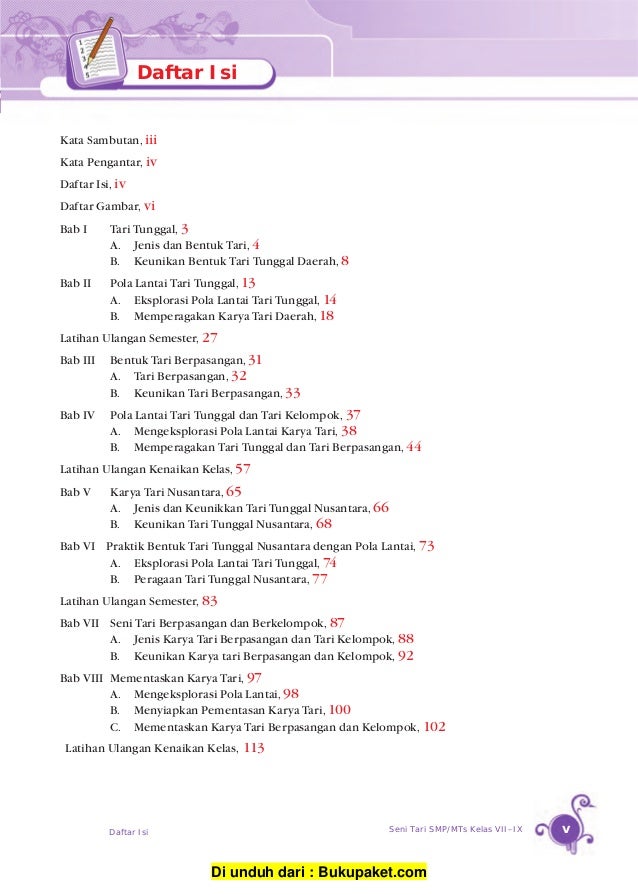 Daftar Isi

Kata Sambutan, iii

Kata Pengantar, iv

Daftar Isi, iv

Daftar Gambar, vi

Bab I Tari Tunggal, 3
A. Jenis dan Bentuk Tari, 4
B. Keunikan Bentuk Tari Tunggal Daerah, 8

Bab II Pola Lantai Tari Tunggal, 13
A. Eksplorasi Pola Lantai Tari Tunggal, 14
B. Memperagakan Karya Tari Daerah, 18

Latihan Ulangan Semester, 27

Bab III Bentuk Tari Berpasangan, 31
A. Tari Berpasangan, 32
B. Keunikan Tari Berpasangan, 33

Bab IV Pola Lantai Tari Tunggal dan Tari Kelompok, 37
A. Mengeksplorasi Pola Lantai Karya Tari, 38
B. Memperagakan Tari Tunggal dan Tari Berpasangan, 44

Latihan Ulangan Kenaikan Kelas, 57

Bab V Karya Tari Nusantara, 65
A. Jenis dan Keunikkan Tari Tunggal Nusantara, 66
B. Keunikan Tari Tunggal Nusantara, 68

Bab VI Praktik Bentuk Tari Tunggal Nusantara dengan Pola Lantai, 73
A. Eksplorasi Pola Lantai Tari Tunggal, 74
B. Peragaan Tari Tunggal Nusantara, 77

Latihan Ulangan Semester, 83

Bab VII Seni Tari Berpasangan dan Berkelompok, 87
A. Jenis Karya Tari Berpasangan dan Tari Kelompok, 88
B. Keunikan Karya tari Berpasangan dan Kelompok, 92

Bab VIII Mementaskan Karya Tari, 97
A. Mengeksplorasi Pola Lantai, 98
B. Menyiapkan Pementasan Karya Tari, 100
C. Mementaskan Karya Tari Berpasangan dan Kelompok, 102

Latihan Ulangan Kenaikan Kelas, 113

Daftar Isi

Seni Tari SMP/MTs Kelas VII–IX

v

Di unduh dari : Bukupaket.com